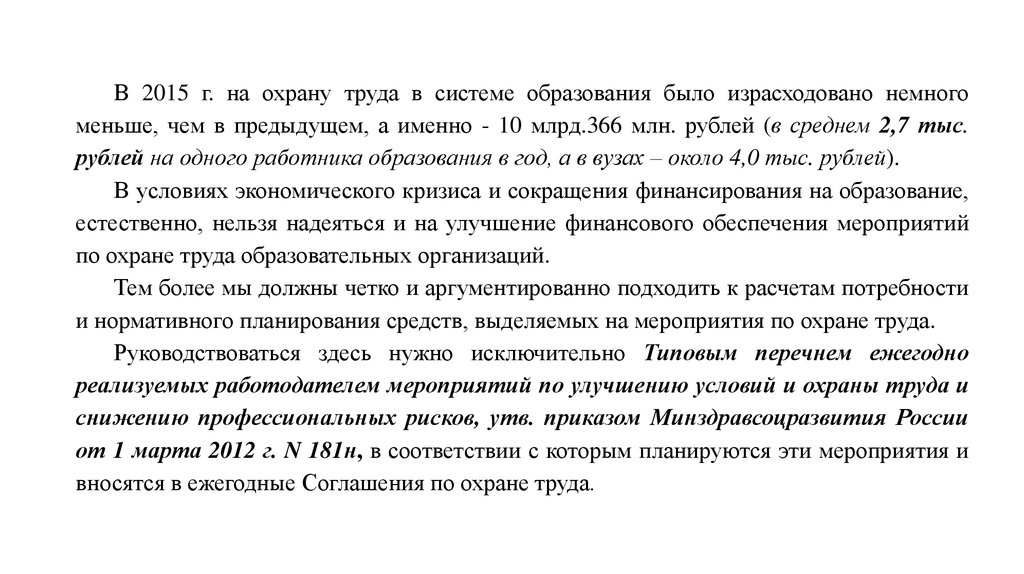 В 2015 г. на охрану труда в системе образования было израсходовано немного меньше, чем в предыдущем, а именно - 10 млрд.366 млн. рублей (в среднем 2,7 тыс. рублей на одного работника образования в год, а в вузах – около 4,0 тыс. рублей).

В условиях экономического кризиса и сокращения финансирования на образование, естественно, нельзя надеяться и на улучшение финансового обеспечения мероприятий по охране труда образовательных организаций.

Тем более мы должны четко и аргументированно подходить к расчетам потребности и нормативного планирования средств, выделяемых на мероприятия по охране труда.

Руководствоваться здесь нужно исключительно Типовым перечнем ежегодно реализуемых работодателем мероприятий по улучшению условий и охраны труда и снижению профессиональных рисков, утв. приказом Минздравсоцразвития России от 1 марта 2012 г. N 181н, в соответствии с которым планируются эти мероприятия и вносятся в ежегодные Соглашения по охране труда.